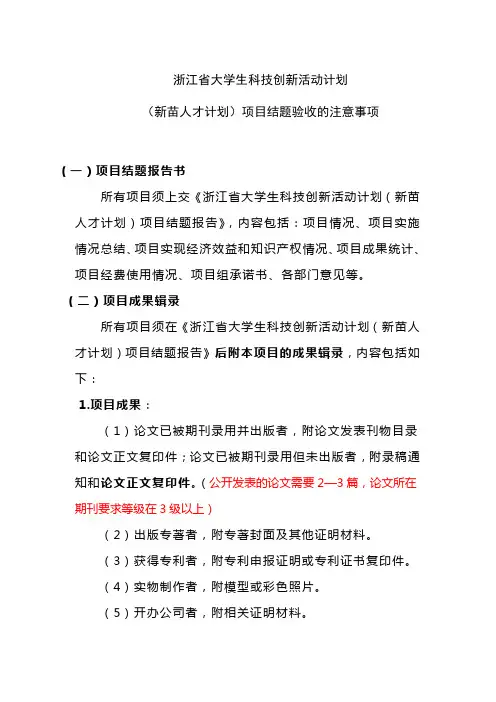 浙江省大学生科技创新活动计划

（新苗人才计划）项目结题验收的注意事项

（一）项目结题报告书

所有项目须上交《浙江省大学生科技创新活动计划（新苗人才计划）项目结题报告》，内容包括：项目情况、项目实施情况总结、项目实现经济效益和知识产权情况、项目成果统计、项目经费使用情况、项目组承诺书、各部门意见等。

（二）项目成果辑录

所有项目须在《浙江省大学生科技创新活动计划（新苗人才计划）项目结题报告》后附本项目的成果辑录，内容包括如下：

1.项目成果：

（1）论文已被期刊录用并出版者，附论文发表刊物目录和论文正文复印件；论文已被期刊录用但未出版者，附录稿通知和论文正文复印件。（公开发表的论文需要 2—3 篇，论文所在期刊要求等级在 3 级以上）

（2）出版专著者，附专著封面及其他证明材料。

（3）获得专利者，附专利申报证明或专利证书复印件。

（4）实物制作者，附模型或彩色照片。

（5）开办公司者，附相关证明材料。